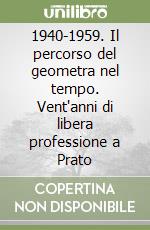 unilibro

1940-1959. Il percorso del geometra nel tempo. Vent'anni di libera professione a Prato

COPERTINA NON DISPONIBILE